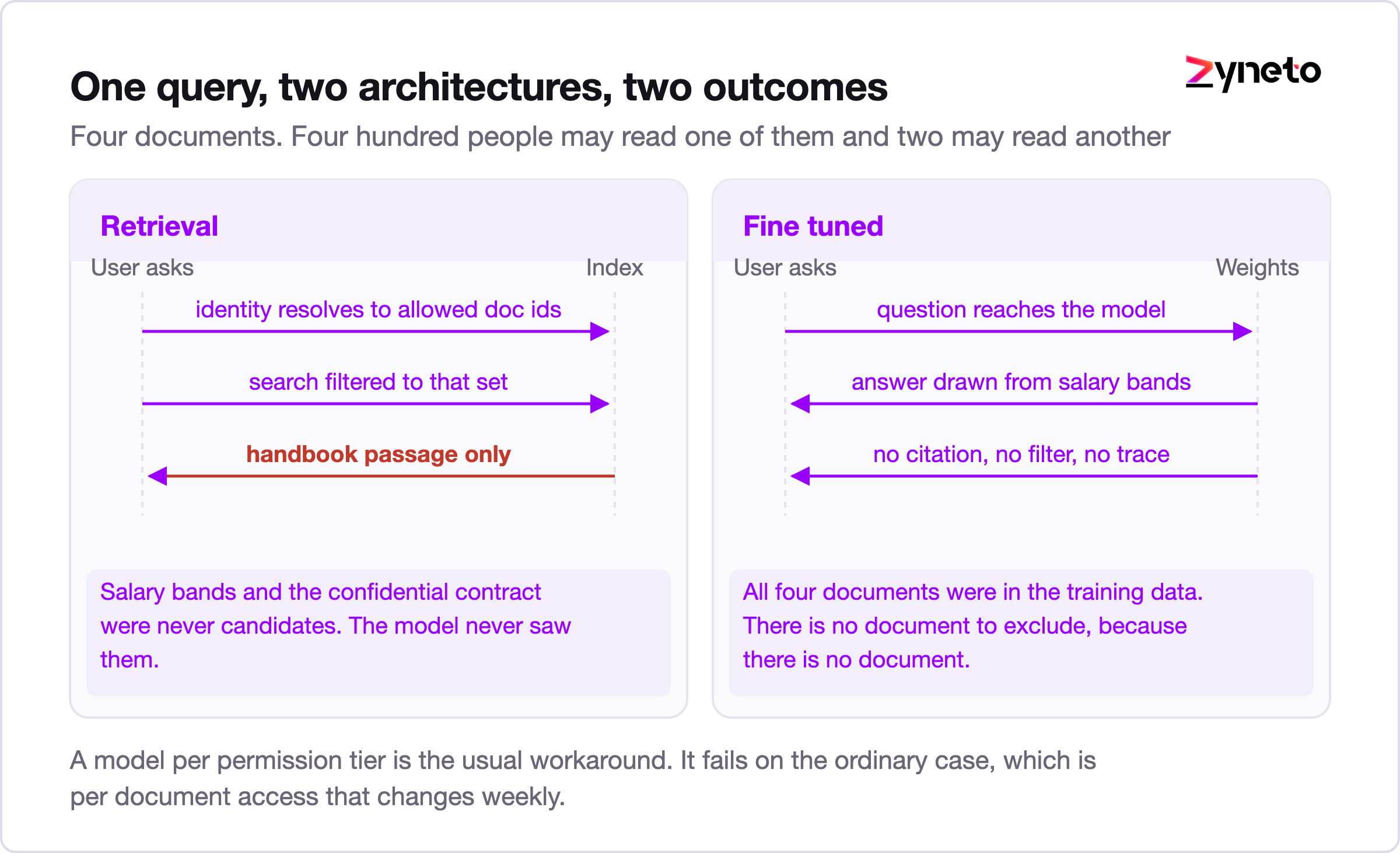 One query, two architectures, two outcomes

zyneto

Four documents. Four hundred people may read one of them and two may read another

Retrieval

User asks

Index

identity resolves to allowed doc ids

search filtered to that set

handbook passage only

Salary bands and the confidential contract were never candidates. The model never saw them.

Fine tuned

User asks

Weights

question reaches the model

answer drawn from salary bands

no citation, no filter, no trace

All four documents were in the training data. There is no document to exclude, because there is no document.

A model per permission tier is the usual workaround. It fails on the ordinary case, which is per document access that changes weekly.